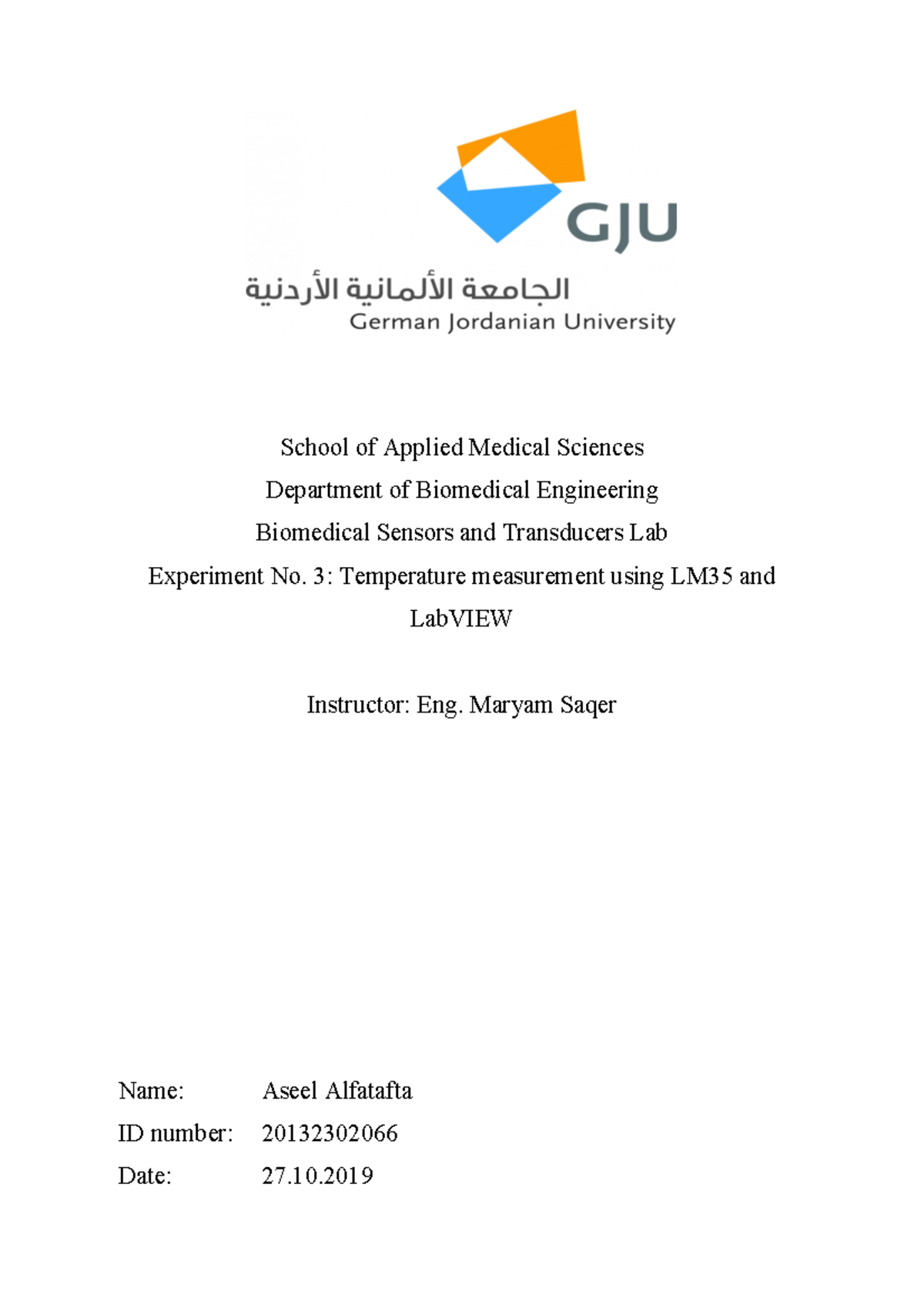 GJU
الجامعة الألمانية الأردنية
German Jordanian University

School of Applied Medical Sciences
Department of Biomedical Engineering
Biomedical Sensors and Transducers Lab
Experiment No. 3: Temperature measurement using LM35 and LabVIEW

Instructor: Eng. Maryam Saqer

Name: Aseel Alfatafta
ID number: 20132302066
Date: 27.10.2019